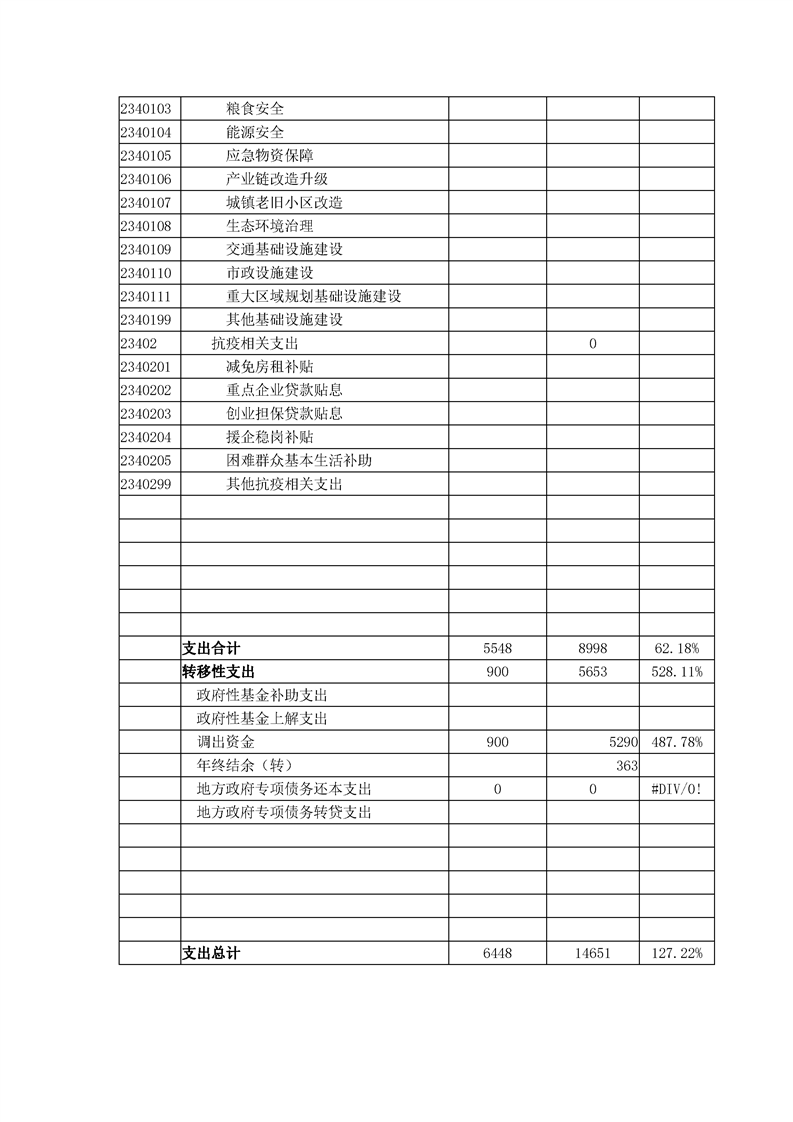 | | | | | |
|---|---|---|---|---|
| 2340103 | 粮食安全 | | | |
| 2340104 | 能源安全 | | | |
| 2340105 | 应急物资保障 | | | |
| 2340106 | 产业链改造升级 | | | |
| 2340107 | 城镇老旧小区改造 | | | |
| 2340108 | 生态环境治理 | | | |
| 2340109 | 交通基础设施建设 | | | |
| 2340110 | 市政设施建设 | | | |
| 2340111 | 重大区域规划基础设施建设 | | | |
| 2340199 | 其他基础设施建设 | | | |
| 23402 | 抗疫相关支出 | | 0 | |
| 2340201 | 减免房租补贴 | | | |
| 2340202 | 重点企业贷款贴息 | | | |
| 2340203 | 创业担保贷款贴息 | | | |
| 2340204 | 援企稳岗补贴 | | | |
| 2340205 | 困难群众基本生活补助 | | | |
| 2340299 | 其他抗疫相关支出 | | | |
| | | | | |
| | | | | |
| | | | | |
| | | | | |
| | | | | |
| | | | | |
| | 支出合计 | 5548 | 8998 | 62.18% |
| | 转移性支出 | 900 | 5653 | 528.11% |
| | 政府性基金补助支出 | | | |
| | 政府性基金上解支出 | | | |
| | 调出资金 | 900 | 5290 | 487.78% |
| | 年终结余（转） | | 363 | |
| | 地方政府专项债务还本支出 | 0 | 0 | #DIV/0! |
| | 地方政府专项债务转贷支出 | | | |
| | | | | |
| | | | | |
| | | | | |
| | | | | |
| | | | | |
| | 支出总计 | 6448 | 14651 | 127.22% |